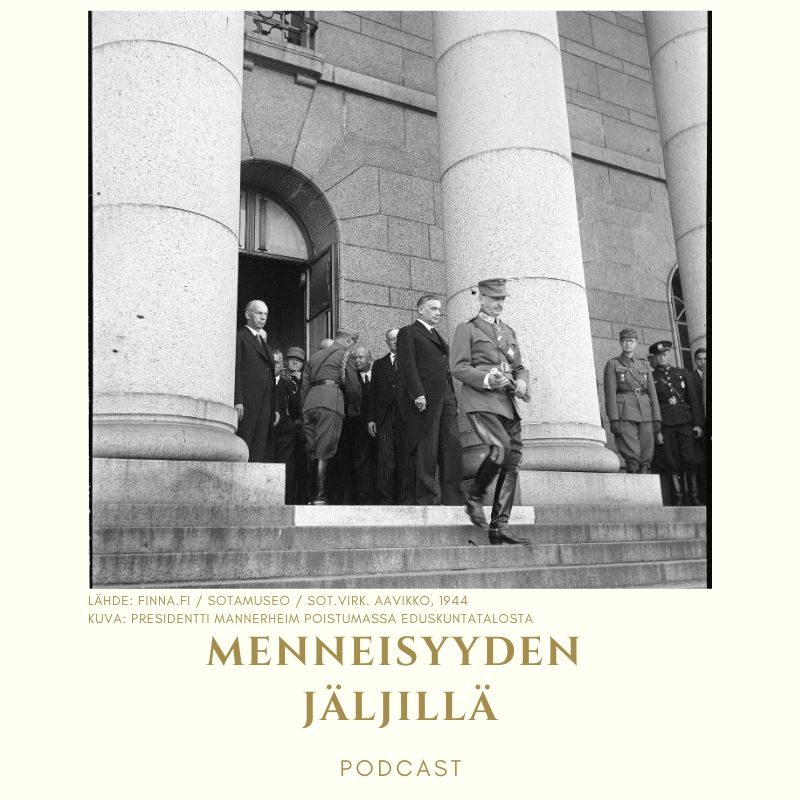 LÄHDE: FINNA.FI / SOTAMUSEO / SOT.VIRK. AAVIKKO, 1944
KUVA: PRESIDENTTI MANNERHEIM POISTUMASSA EDUSKUNTATALOSTA

MENNEISYYDEN JÄLJILLÄ

PODCAST